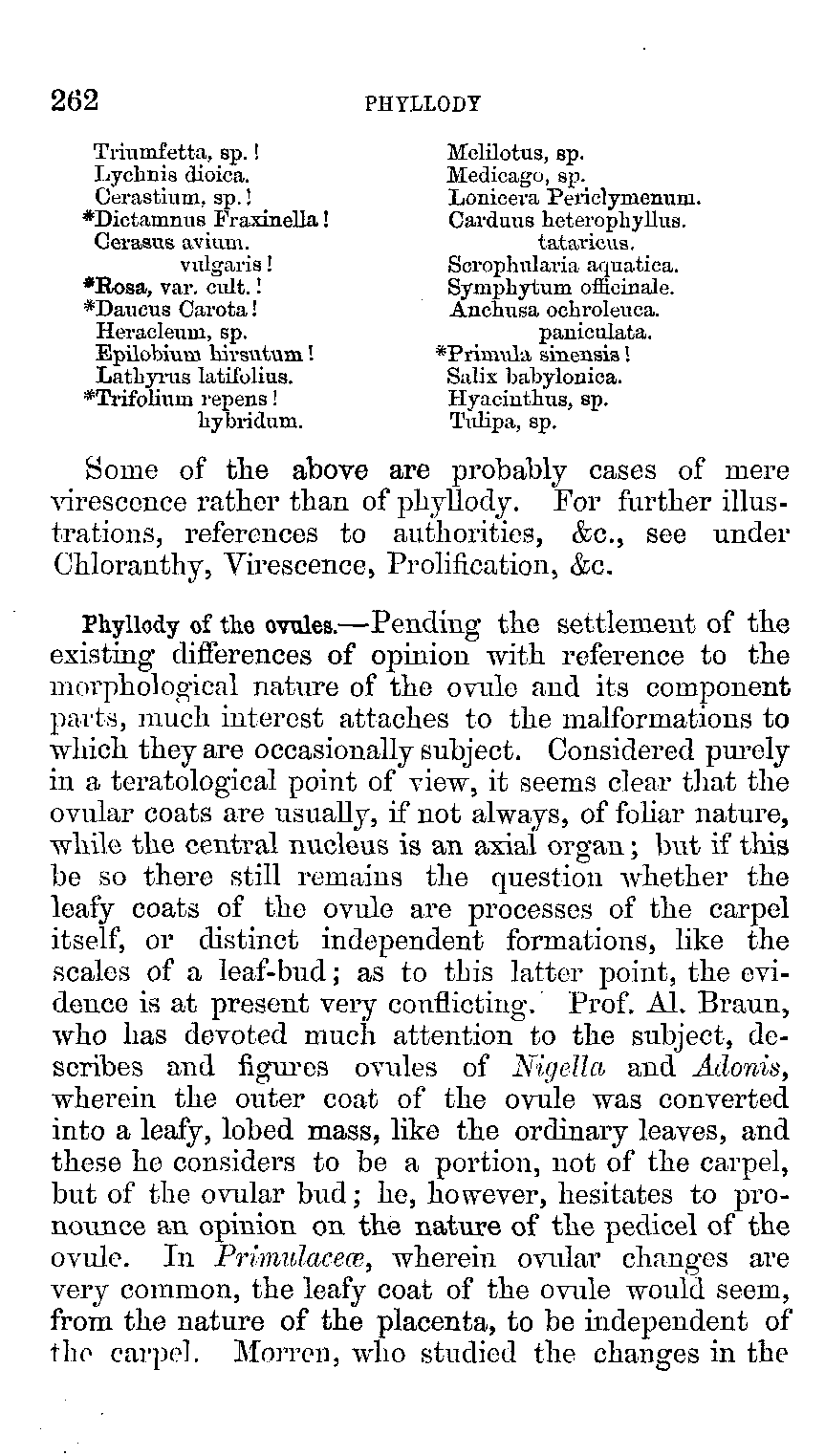 262 PHYLLODY

Triumfetta, sp.!
Lychnis dioica.
Cerastium, sp.!
*Dictamnus Fraxinella!
Cerasus avium.
vulgaris!
*Rosa, var. cult.!
*Daucus Carota!
Heracleum, sp.
Epilobium hirsutum!
Lathyrus latifolius.
*Trifolium repens!
hybridum.

Melilotus, sp.
Medicago, sp.
Lonicera Periclymenum.
Carduus heterophyllus.
tataricus.
Scrophularia aquatica.
Symphytum officinale.
Anchusa ochroleuca.
paniculata.
*Primula sinensis!
Salix babylonica.
Hyacinthus, sp.
Tulipa, sp.

Some of the above are probably cases of mere virescence rather than of phyllody. For further illustrations, references to authorities, &c., see under Chloranthy, Virescence, Prolification, &c.

Phyllody of the ovules.—Pending the settlement of the existing differences of opinion with reference to the morphological nature of the ovule and its component parts, much interest attaches to the malformations to which they are occasionally subject. Considered purely in a teratological point of view, it seems clear that the ovular coats are usually, if not always, of foliar nature, while the central nucleus is an axial organ; but if this be so there still remains the question whether the leafy coats of the ovule are processes of the carpel itself, or distinct independent formations, like the scales of a leaf-bud; as to this latter point, the evidence is at present very conflicting. Prof. Al. Braun, who has devoted much attention to the subject, describes and figures ovules of Nigella and Adonis, wherein the outer coat of the ovule was converted into a leafy, lobed mass, like the ordinary leaves, and these he considers to be a portion, not of the carpel, but of the ovular bud; he, however, hesitates to pronounce an opinion on the nature of the pedicel of the ovule. In Primulaceæ, wherein ovular changes are very common, the leafy coat of the ovule would seem, from the nature of the placenta, to be independent of the carpel. Morren, who studied the changes in the